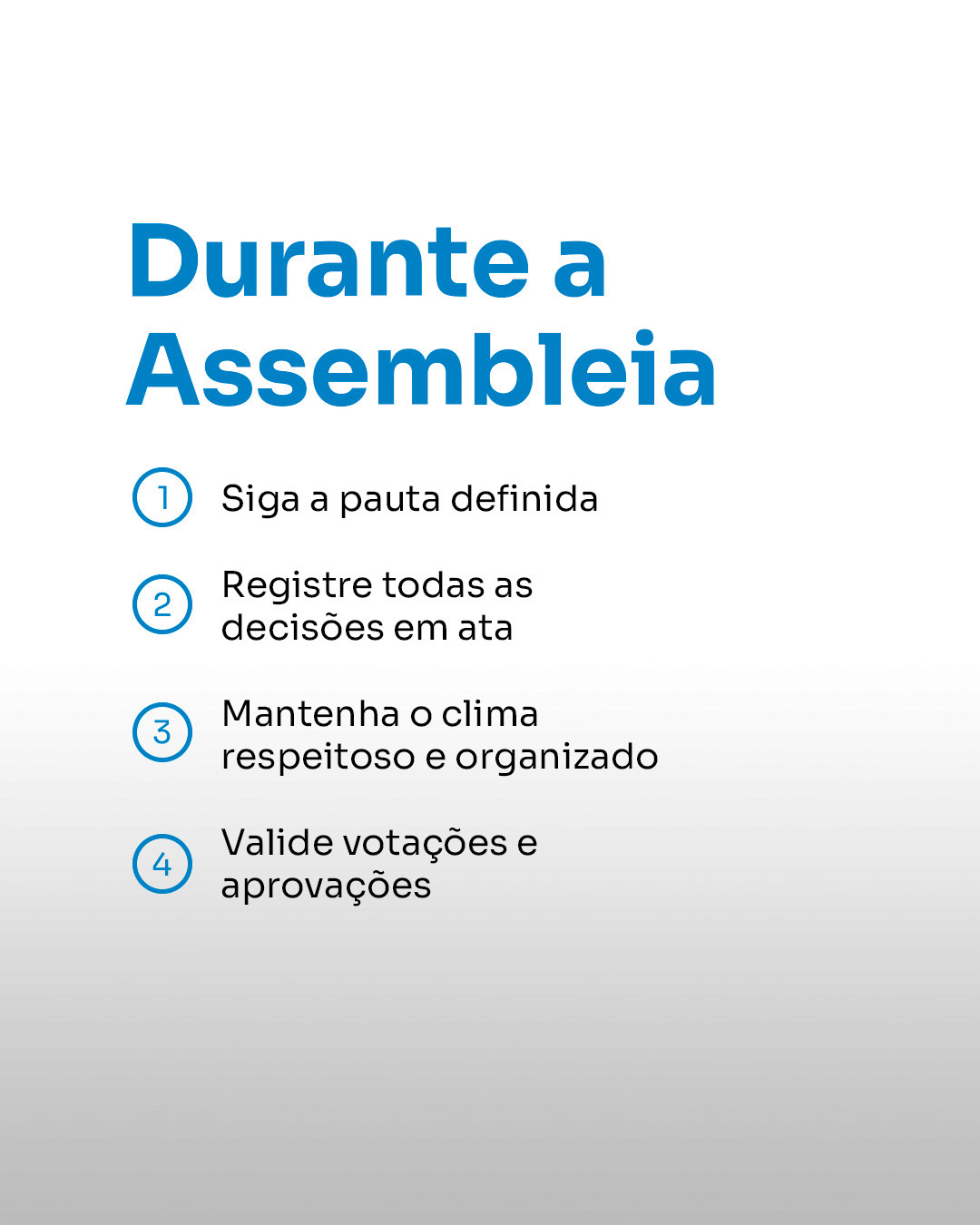 Durante a Assembleia

1 Siga a pauta definida

2 Registre todas as decisões em ata

3 Mantenha o clima respeitoso e organizado

4 Valide votações e aprovações